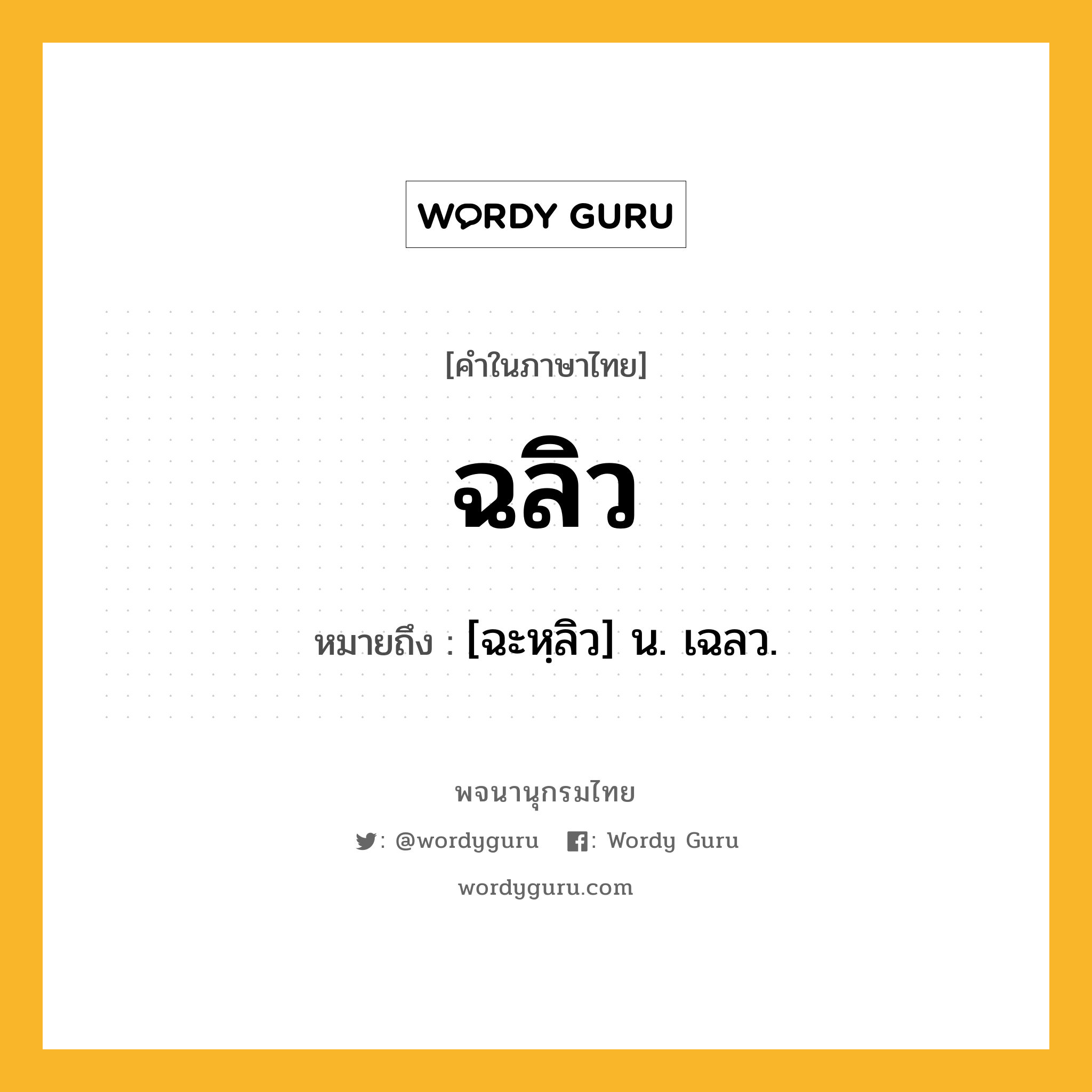 WORDY GURU

[คำในภาษาไทย]

ฉลิว

หมายถึง : [ฉะหฺลิว] น. เฉลว.

พจนานุกรมไทย

: @wordyguru : Wordy Guru

wordyguru.com